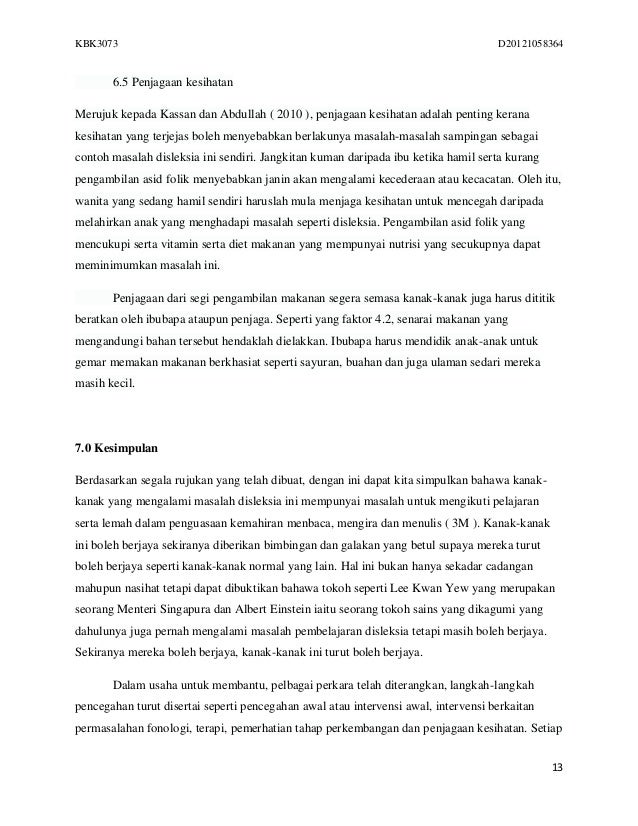 KBK3073

D20121058364

6.5 Penjagaan kesihatan

Merujuk kepada Kassan dan Abdullah ( 2010 ), penjagaan kesihatan adalah penting kerana kesihatan yang terjejas boleh menyebabkan berlakunya masalah-masalah sampingan sebagai contoh masalah disleksia ini sendiri. Jangkitan kuman daripada ibu ketika hamil serta kurang pengambilan asid folik menyebabkan janin akan mengalami kecederaan atau kecacatan. Oleh itu, wanita yang sedang hamil sendiri haruslah mula menjaga kesihatan untuk mencegah daripada melahirkan anak yang menghadapi masalah seperti disleksia. Pengambilan asid folik yang mencukupi serta vitamin serta diet makanan yang mempunyai nutrisi yang secukupnya dapat meminimumkan masalah ini.

Penjagaan dari segi pengambilan makanan segera semasa kanak-kanak juga harus dititik beratkan oleh ibubapa ataupun penjaga. Seperti yang faktor 4.2, senarai makanan yang mengandungi bahan tersebut hendaklah dielakkan. Ibubapa harus mendidik anak-anak untuk gemar memakan makanan berkhasiat seperti sayuran, buahan dan juga ulaman sedari mereka masih kecil.

7.0 Kesimpulan

Berdasarkan segala rujukan yang telah dibuat, dengan ini dapat kita simpulkan bahawa kanak-kanak yang mengalami masalah disleksia ini mempunyai masalah untuk mengikuti pelajaran serta lemah dalam penguasaan kemahiran menbaca, mengira dan menulis ( 3M ). Kanak-kanak ini boleh berjaya sekiranya diberikan bimbingan dan galakan yang betul supaya mereka turut boleh berjaya seperti kanak-kanak normal yang lain. Hal ini bukan hanya sekadar cadangan mahupun nasihat tetapi dapat dibuktikan bahawa tokoh seperti Lee Kwan Yew yang merupakan seorang Menteri Singapura dan Albert Einstein iaitu seorang tokoh sains yang dikagumi yang dahulunya juga pernah mengalami masalah pembelajaran disleksia tetapi masih boleh berjaya. Sekiranya mereka boleh berjaya, kanak-kanak ini turut boleh berjaya.

Dalam usaha untuk membantu, pelbagai perkara telah diterangkan, langkah-langkah pencegahan turut disertai seperti pencegahan awal atau intervensi awal, intervensi berkaitan permasalahan fonologi, terapi, pemerhatian tahap perkembangan dan penjagaan kesihatan. Setiap

13